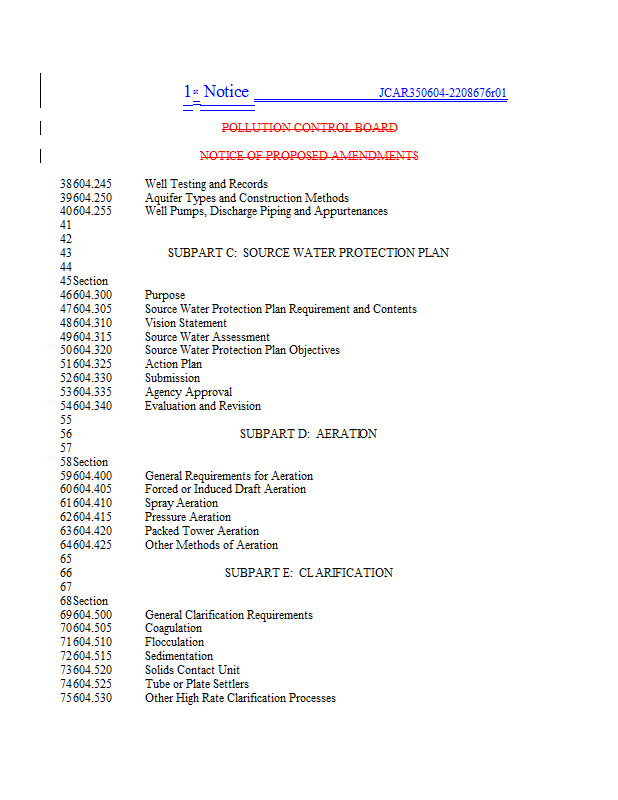 1st Notice JCAR350604-2208676r01

POLLUTION CONTROL BOARD

NOTICE OF PROPOSED AMENDMENTS

38 604.245 Well Testing and Records
39 604.250 Aquifer Types and Construction Methods
40 604.255 Well Pumps, Discharge Piping and Appurtenances
41
42
43 SUBPART C: SOURCE WATER PROTECTION PLAN
44
45 Section
46 604.300 Purpose
47 604.305 Source Water Protection Plan Requirement and Contents
48 604.310 Vision Statement
49 604.315 Source Water Assessment
50 604.320 Source Water Protection Plan Objectives
51 604.325 Action Plan
52 604.330 Submission
53 604.335 Agency Approval
54 604.340 Evaluation and Revision
55
56 SUBPART D: AERATION
57
58 Section
59 604.400 General Requirements for Aeration
60 604.405 Forced or Induced Draft Aeration
61 604.410 Spray Aeration
62 604.415 Pressure Aeration
63 604.420 Packed Tower Aeration
64 604.425 Other Methods of Aeration
65
66 SUBPART E: CLARIFICATION
67
68 Section
69 604.500 General Clarification Requirements
70 604.505 Coagulation
71 604.510 Flocculation
72 604.515 Sedimentation
73 604.520 Solids Contact Unit
74 604.525 Tube or Plate Settlers
75 604.530 Other High Rate Clarification Processes